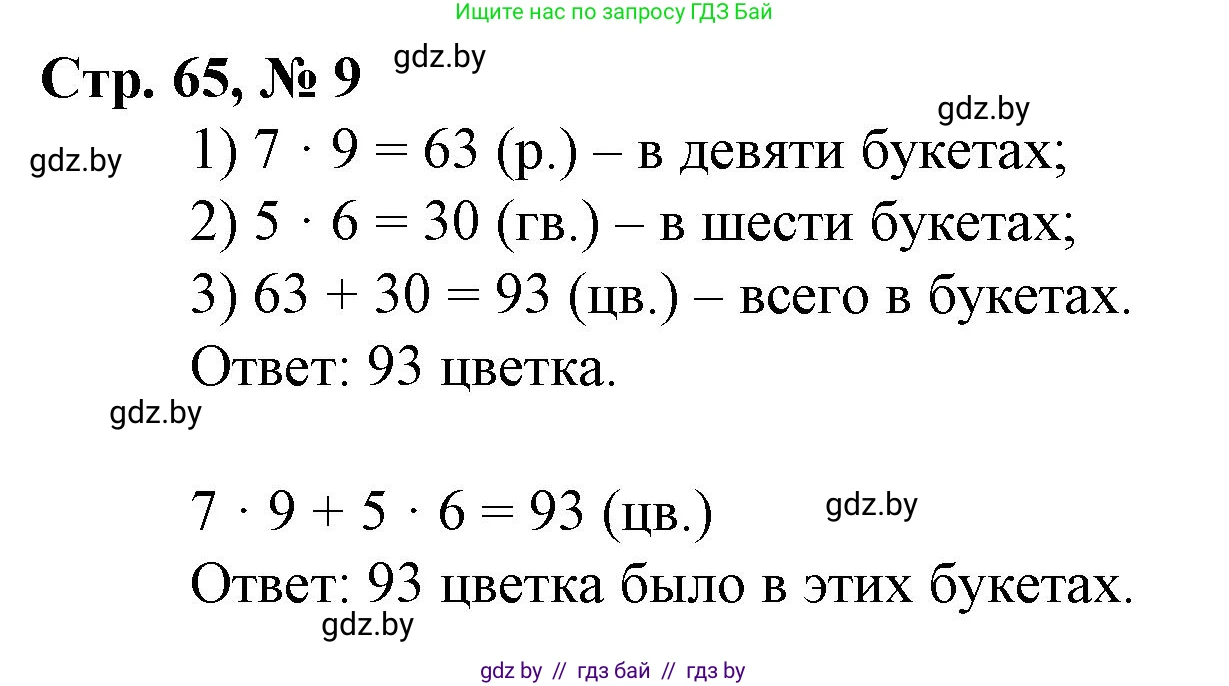 Ищите нас по запросу ГДЗ Бай

Стр. 65, № 9 gdz.by

gdz.by

gdz.by

1) $7 \cdot 9 = 63$ (р.) – в девяти букетах;

2) $5 \cdot 6 = 30$ (гв.) – в шести букетах;

3) $63 + 30 = 93$ (цв.) – всего в букетах.

Ответ: 93 цветка.

gdz.by

$7 \cdot 9 + 5 \cdot 6 = 93$ (цв.) gdz.by

Ответ: 93 цветка было в этих букетах.

gdz.by

gdz by // гдз бай // гдз by